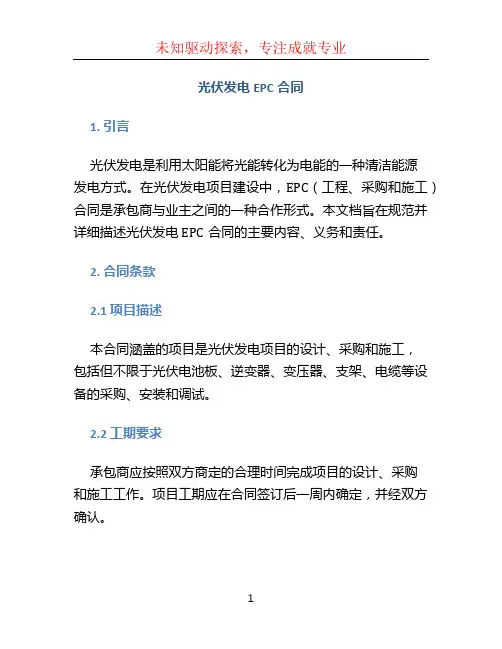 未知驱动探索，专注成就专业

光伏发电 EPC 合同

1. 引言

光伏发电是利用太阳能将光能转化为电能的一种清洁能源发电方式。在光伏发电项目建设中，EPC（工程、采购和施工）合同是承包商与业主之间的一种合作形式。本文档旨在规范并详细描述光伏发电 EPC 合同的主要内容、义务和责任。

2. 合同条款

2.1 项目描述

本合同涵盖的项目是光伏发电项目的设计、采购和施工，包括但不限于光伏电池板、逆变器、变压器、支架、电缆等设备的采购、安装和调试。

2.2 工期要求

承包商应按照双方商定的合理时间完成项目的设计、采购和施工工作。项目工期应在合同签订后一周内确定，并经双方确认。

1